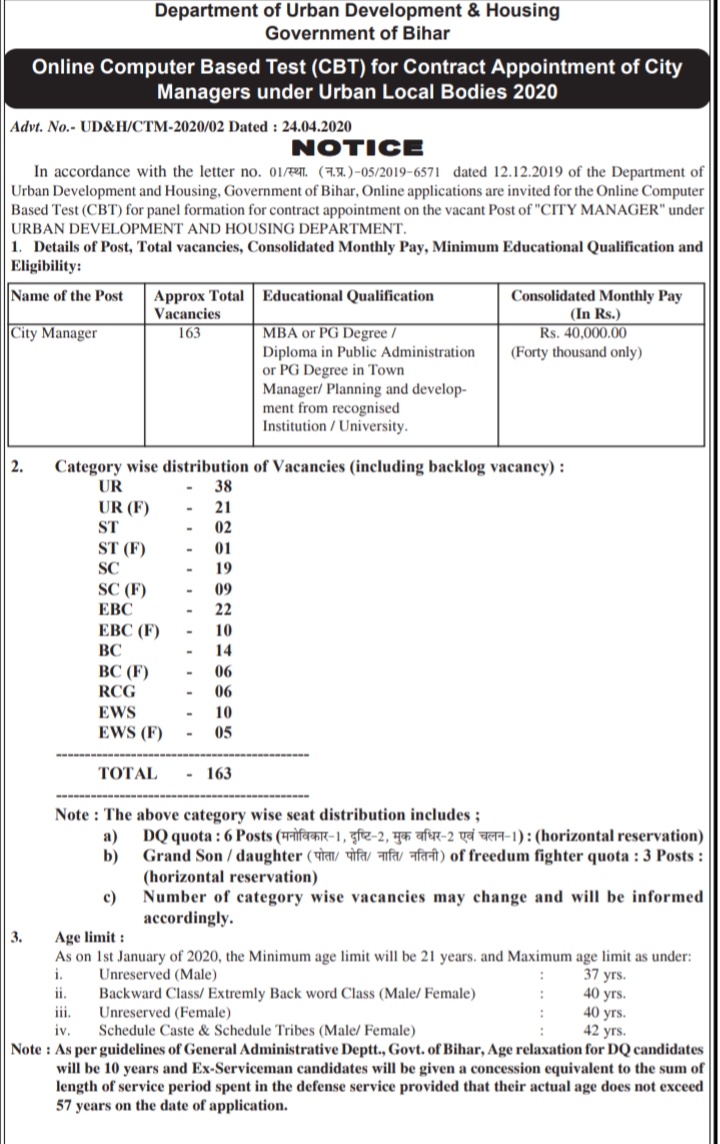 Department of Urban Development & Housing
Government of Bihar

Online Computer Based Test (CBT) for Contract Appointment of City Managers under Urban Local Bodies 2020

Advt. No.- UD&H/CTM-2020/02 Dated : 24.04.2020

NOTICE

In accordance with the letter no. 01/स्था. (न.प्र.)-05/2019-6571 dated 12.12.2019 of the Department of Urban Development and Housing, Government of Bihar, Online applications are invited for the Online Computer Based Test (CBT) for panel formation for contract appointment on the vacant Post of "CITY MANAGER" under URBAN DEVELOPMENT AND HOUSING DEPARTMENT.

1. Details of Post, Total vacancies, Consolidated Monthly Pay, Minimum Educational Qualification and Eligibility:

| Name of the Post | Approx Total Vacancies | Educational Qualification | Consolidated Monthly Pay (In Rs.) |
|---|---|---|---|
| City Manager | 163 | MBA or PG Degree / Diploma in Public Administration or PG Degree in Town Manager/ Planning and development from recognised Institution / University. | Rs. 40,000.00 (Forty thousand only) |

2. Category wise distribution of Vacancies (including backlog vacancy) :
UR - 38
UR (F) - 21
ST - 02
ST (F) - 01
SC - 19
SC (F) - 09
EBC - 22
EBC (F) - 10
BC - 14
BC (F) - 06
RCG - 06
EWS - 10
EWS (F) - 05

TOTAL - 163

Note : The above category wise seat distribution includes ;
a) DQ quota : 6 Posts (मनोविकार-1, दृष्टि-2, मुक बधिर-2 एवं चलन-1) : (horizontal reservation)
b) Grand Son / daughter (पोता/ पोति/ नाति/ नतिनी) of freedum fighter quota : 3 Posts : (horizontal reservation)
c) Number of category wise vacancies may change and will be informed accordingly.

3. Age limit :
As on 1st January of 2020, the Minimum age limit will be 21 years. and Maximum age limit as under:
i. Unreserved (Male) : 37 yrs.
ii. Backward Class/ Extremly Back word Class (Male/ Female) : 40 yrs.
iii. Unreserved (Female) : 40 yrs.
iv. Schedule Caste & Schedule Tribes (Male/ Female) : 42 yrs.

Note : As per guidelines of General Administrative Deptt., Govt. of Bihar, Age relaxation for DQ candidates will be 10 years and Ex-Serviceman candidates will be given a concession equivalent to the sum of length of service period spent in the defense service provided that their actual age does not exceed 57 years on the date of application.